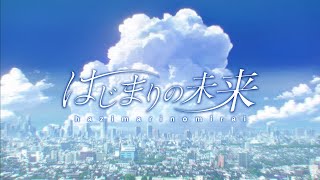 はじまりの未来
hazimarinomirai